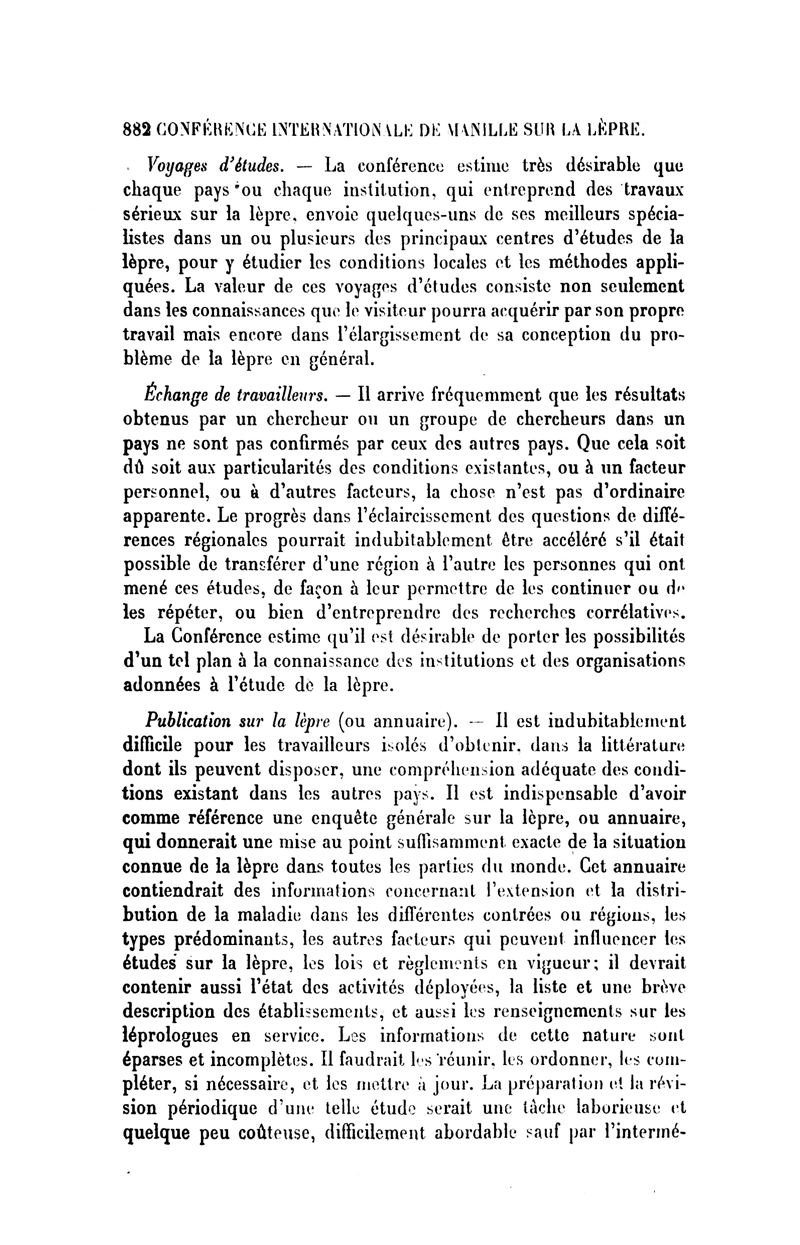 882 CONFÉRENCE INTERNATIONALE DE MANILLE SUR LA LÈPRE.

Voyages d'études. — La conférence estime très désirable que chaque pays ou chaque institution, qui entreprend des travaux sérieux sur la lèpre, envoie quelques-uns de ses meilleurs spécialistes dans un ou plusieurs des principaux centres d'études de la lèpre, pour y étudier les conditions locales et les méthodes appliquées. La valeur de ces voyages d'études consiste non seulement dans les connaissances que le visiteur pourra acquérir par son propre travail mais encore dans l'élargissement de sa conception du problème de la lèpre en général.

Échange de travailleurs. — Il arrive fréquemment que les résultats obtenus par un chercheur ou un groupe de chercheurs dans un pays ne sont pas confirmés par ceux des autres pays. Que cela soit dû soit aux particularités des conditions existantes, ou à un facteur personnel, ou à d'autres facteurs, la chose n'est pas d'ordinaire apparente. Le progrès dans l'éclaircissement des questions de différences régionales pourrait indubitablement être accéléré s'il était possible de transférer d'une région à l'autre les personnes qui ont mené ces études, de façon à leur permettre de les continuer ou de les répéter, ou bien d'entreprendre des recherches corrélatives.

La Conférence estime qu'il est désirable de porter les possibilités d'un tel plan à la connaissance des institutions et des organisations adonnées à l'étude de la lèpre.

Publication sur la lèpre (ou annuaire). — Il est indubitablement difficile pour les travailleurs isolés d'obtenir, dans la littérature dont ils peuvent disposer, une compréhension adéquate des conditions existant dans les autres pays. Il est indispensable d'avoir comme référence une enquête générale sur la lèpre, ou annuaire, qui donnerait une mise au point suffisamment exacte de la situation connue de la lèpre dans toutes les parties du monde. Cet annuaire contiendrait des informations concernant l'extension et la distribution de la maladie dans les différentes contrées ou régions, les types prédominants, les autres facteurs qui peuvent influencer les études sur la lèpre, les lois et règlements en vigueur; il devrait contenir aussi l'état des activités déployées, la liste et une brève description des établissements, et aussi les renseignements sur les léprologues en service. Les informations de cette nature sont éparses et incomplètes. Il faudrait les réunir, les ordonner, les compléter, si nécessaire, et les mettre à jour. La préparation et la révision périodique d'une telle étude serait une tâche laborieuse et quelque peu coûteuse, difficilement abordable sauf par l'intermé-